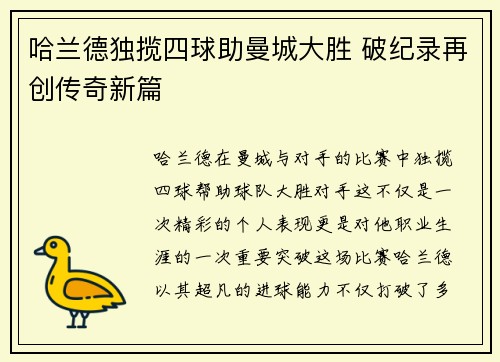 哈兰德独揽四球助曼城大胜 破纪录再创传奇新篇

哈兰德在曼城与对手的比赛中独揽四球帮助球队大胜对手这不仅是一次精彩的个人表现更是对他职业生涯的一次重要突破这场比赛哈兰德以其超凡的进球能力不仅打破了多